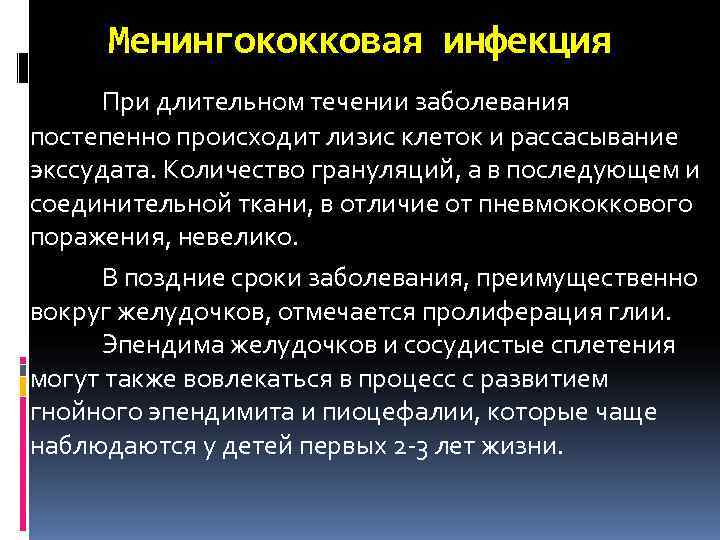 Менингококковая инфекция

При длительном течении заболевания постепенно происходит лизис клеток и рассасывание экссудата. Количество грануляций, а в последующем и соединительной ткани, в отличие от пневмококкового поражения, невелико.

В поздние сроки заболевания, преимущественно вокруг желудочков, отмечается пролиферация глии.

Эпендима желудочков и сосудистые сплетения могут также вовлекаться в процесс с развитием гнойного эпендимита и пиоцефалии, которые чаще наблюдаются у детей первых 2-3 лет жизни.